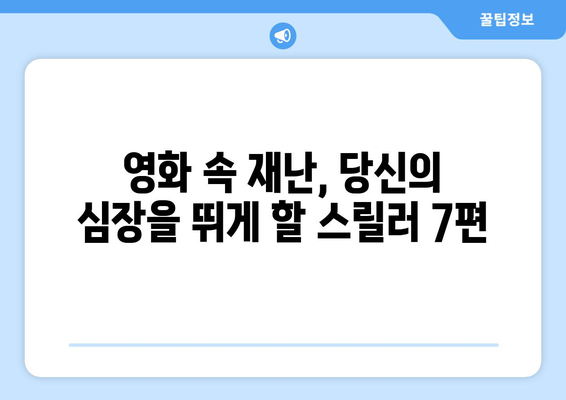 꿀팁정보

영화 속 재난, 당신의 심장을 뛰게 할 스릴러 7편